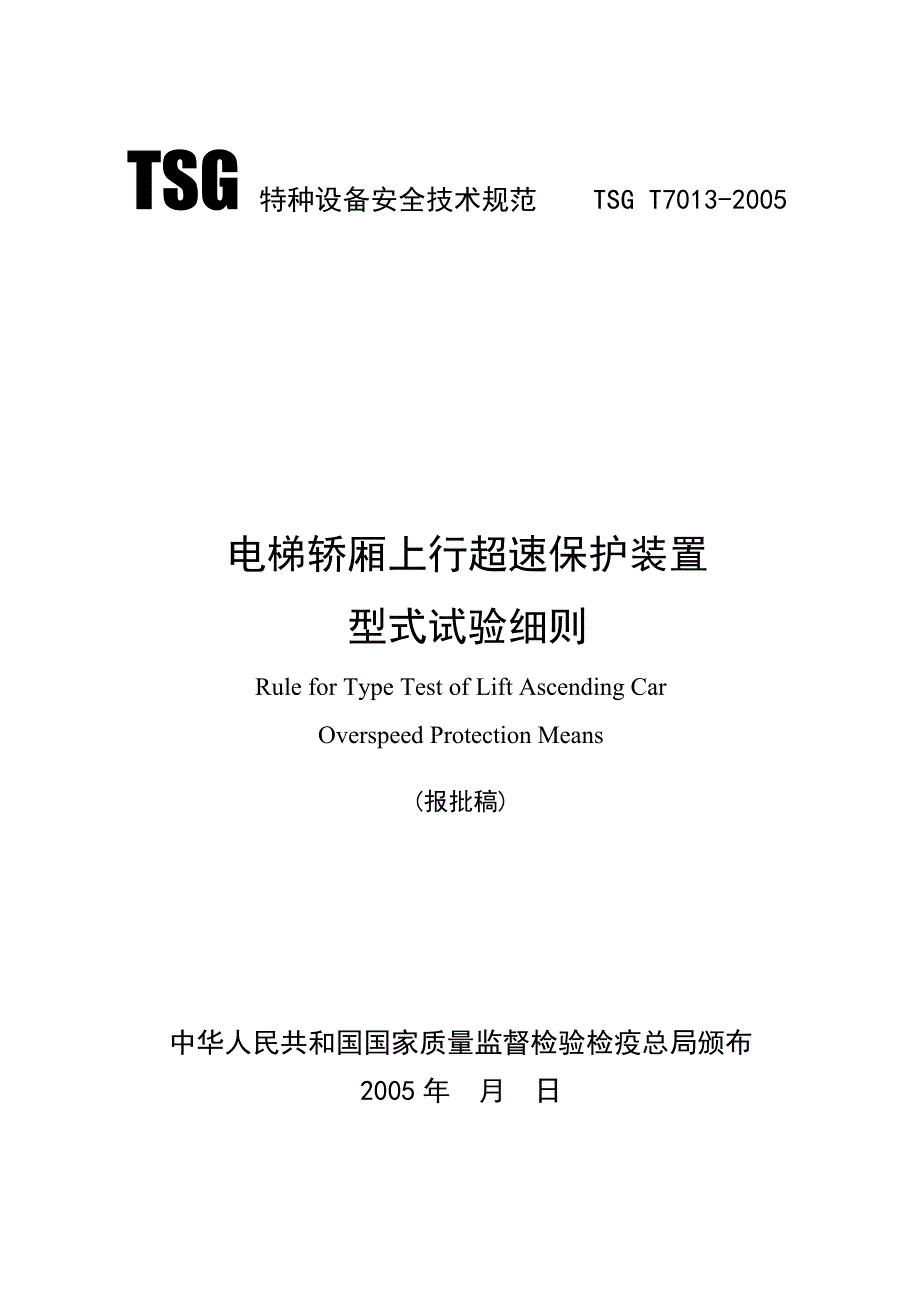 TSG 特种设备安全技术规范 TSG T7013-2005

电梯轿厢上行超速保护装置
型式试验细则

Rule for Type Test of Lift Ascending Car Overspeed Protection Means

（报批稿）

中华人民共和国国家质量监督检验检疫总局颁布
2005 年 月 日